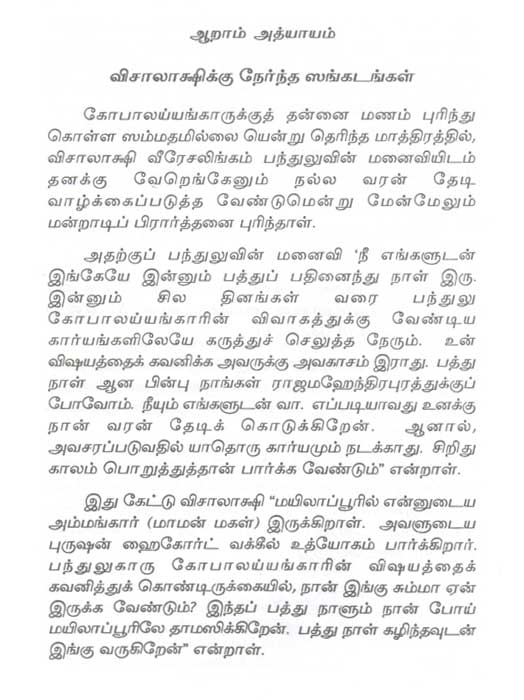 ஆறாம் அத்யாயம்

விசாலாக்ஷிக்கு நேர்ந்த ஸங்கடங்கள்

கோபாலய்யங்காருக்குத் தன்னை மணம் புரிந்து கொள்ள ஸம்மதமில்லை யென்று தெரிந்த மாத்திரத்தில், விசாலாக்ஷி வீரேசலிங்கம் பந்துலுவின் மனைவியிடம் தனக்கு வேறெங்கேனும் நல்ல வரன் தேடி வாழ்க்கைப்படுத்த வேண்டுமென்று மேன்மேலும் மன்றாடிப் பிரார்த்தனை புரிந்தாள்.

அதற்குப் பந்துலுவின் மனைவி 'நீ எங்களுடன் இங்கேயே இன்னும் பத்துப் பதினைந்து நாள் இரு. இன்னும் சில தினங்கள் வரை பந்துலு கோபாலய்யங்காரின் விவாகத்துக்கு வேண்டிய கார்யங்களிலேயே கருத்துச் செலுத்த நேரும். உன் விஷயத்தைக் கவனிக்க அவருக்கு அவகாசம் இராது. பத்து நாள் ஆன பின்பு நாங்கள் ராஜமஹேந்திரபுரத்துக்குப் போவோம். நீயும் எங்களுடன் வா. எப்படியாவது உனக்கு நான் வரன் தேடிக் கொடுக்கிறேன். ஆனால், அவசரப்படுவதில் யாதொரு கார்யமும் நடக்காது. சிறிது காலம் பொறுத்துத்தான் பார்க்க வேண்டும்" என்றாள்.

இது கேட்டு விசாலாக்ஷி "மயிலாப்பூரில் என்னுடைய அம்மங்கார் (மாமன் மகள்) இருக்கிறாள். அவளுடைய புருஷன் ஹைகோர்ட் வக்கீல் உத்யோகம் பார்க்கிறார். பந்துலுகாரு கோபாலய்யங்காரின் விஷயத்தைக் கவனித்துக் கொண்டிருக்கையில், நான் இங்கு சும்மா ஏன் இருக்க வேண்டும்? இந்தப் பத்து நாளும் நான் போய் மயிலாப்பூரிலே தாமஸிக்கிறேன். பத்து நாள் கழிந்தவுடன் இங்கு வருகிறேன்" என்றாள்.